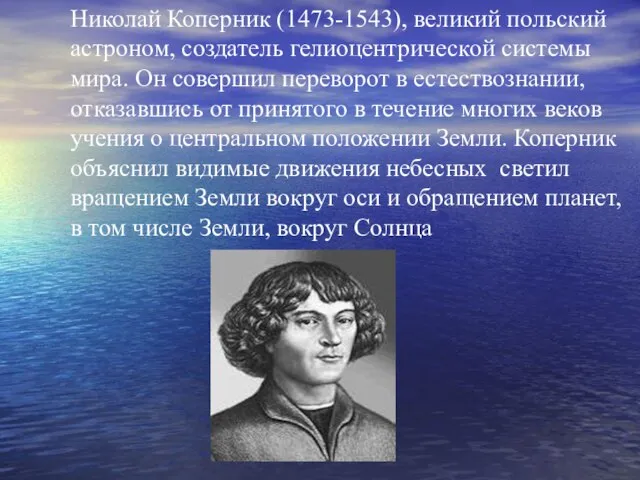 Николай Коперник (1473-1543), великий польский астроном, создатель гелиоцентрической системы мира. Он совершил переворот в естествознании, отказавшись от принятого в течение многих веков учения о центральном положении Земли. Коперник объяснил видимые движения небесных  светил вращением Земли вокруг оси и обращением планет, в том числе Земли, вокруг Солнца